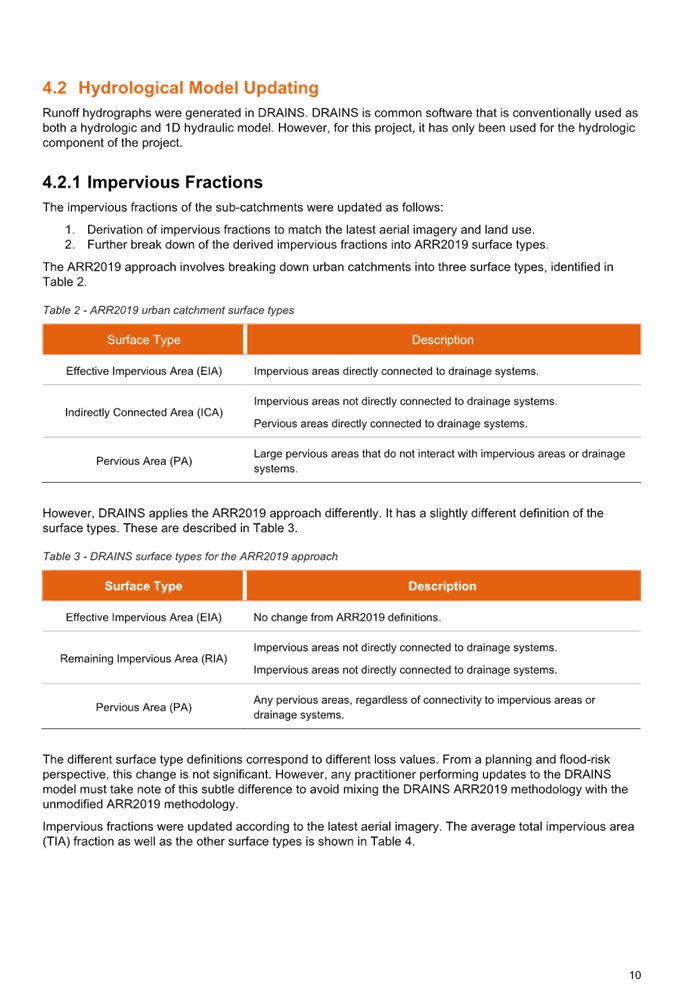 4.2 Hydrological Model Updating

Runoff hydrographs were generated in DRAINS. DRAINS is common software that is conventionally used as both a hydrologic and 1D hydraulic model. However, for this project, it has only been used for the hydrologic component of the project.

4.2.1 Impervious Fractions

The impervious fractions of the sub-catchments were updated as follows:

1. Derivation of impervious fractions to match the latest aerial imagery and land use.
2. Further break down of the derived impervious fractions into ARR2019 surface types.

The ARR2019 approach involves breaking down urban catchments into three surface types, identified in Table 2.

Table 2 - ARR2019 urban catchment surface types

| Surface Type | Description |
|---|---|
| Effective Impervious Area (EIA) | Impervious areas directly connected to drainage systems. |
| Indirectly Connected Area (ICA) | Impervious areas not directly connected to drainage systems. Pervious areas directly connected to drainage systems. |
| Pervious Area (PA) | Large pervious areas that do not interact with impervious areas or drainage systems. |

However, DRAINS applies the ARR2019 approach differently. It has a slightly different definition of the surface types. These are described in Table 3.

Table 3 - DRAINS surface types for the ARR2019 approach

| Surface Type | Description |
|---|---|
| Effective Impervious Area (EIA) | No change from ARR2019 definitions. |
| Remaining Impervious Area (RIA) | Impervious areas not directly connected to drainage systems. Impervious areas not directly connected to drainage systems. |
| Pervious Area (PA) | Any pervious areas, regardless of connectivity to impervious areas or drainage systems. |

The different surface type definitions correspond to different loss values. From a planning and flood-risk perspective, this change is not significant. However, any practitioner performing updates to the DRAINS model must take note of this subtle difference to avoid mixing the DRAINS ARR2019 methodology with the unmodified ARR2019 methodology.

Impervious fractions were updated according to the latest aerial imagery. The average total impervious area (TIA) fraction as well as the other surface types is shown in Table 4.

10